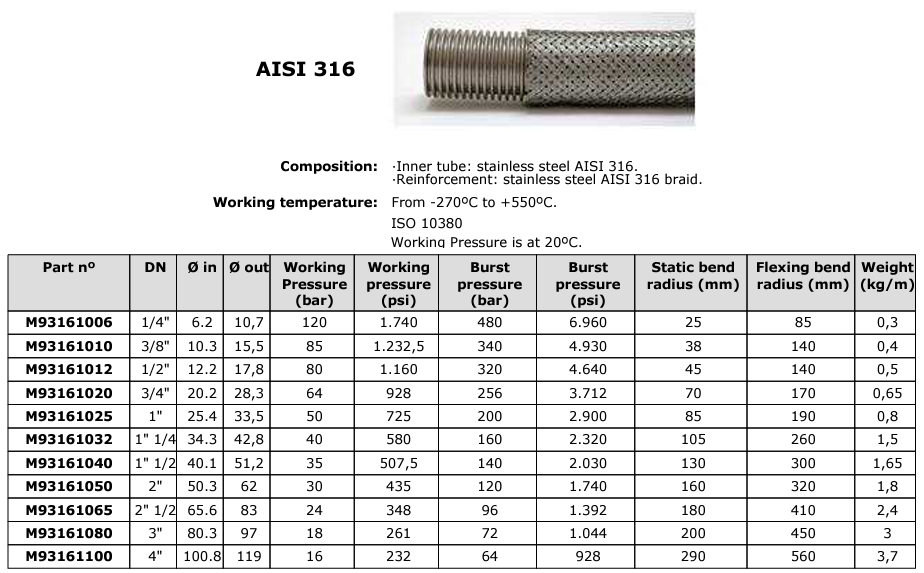 AISI 316

Composition: ·Inner tube: stainless steel AISI 316.
·Reinforcement: stainless steel AISI 316 braid.

Working temperature: From -270ºC to +550ºC.
ISO 10380
Working Pressure is at 20ºC.

| Part nº | DN | Ø in | Ø out | Working Pressure (bar) | Working pressure (psi) | Burst pressure (bar) | Burst pressure (psi) | Static bend radius (mm) | Flexing bend radius (mm) | Weight (kg/m) |
|---|---|---|---|---|---|---|---|---|---|---|
| M93161006 | 1/4" | 6.2 | 10,7 | 120 | 1.740 | 480 | 6.960 | 25 | 85 | 0,3 |
| M93161010 | 3/8" | 10.3 | 15,5 | 85 | 1.232,5 | 340 | 4.930 | 38 | 140 | 0,4 |
| M93161012 | 1/2" | 12.2 | 17,8 | 80 | 1.160 | 320 | 4.640 | 45 | 140 | 0,5 |
| M93161020 | 3/4" | 20.2 | 28,3 | 64 | 928 | 256 | 3.712 | 70 | 170 | 0,65 |
| M93161025 | 1" | 25.4 | 33,5 | 50 | 725 | 200 | 2.900 | 85 | 190 | 0,8 |
| M93161032 | 1" 1/4 | 34.3 | 42,8 | 40 | 580 | 160 | 2.320 | 105 | 260 | 1,5 |
| M93161040 | 1" 1/2 | 40.1 | 51,2 | 35 | 507,5 | 140 | 2.030 | 130 | 300 | 1,65 |
| M93161050 | 2" | 50.3 | 62 | 30 | 435 | 120 | 1.740 | 160 | 320 | 1,8 |
| M93161065 | 2" 1/2 | 65.6 | 83 | 24 | 348 | 96 | 1.392 | 180 | 410 | 2,4 |
| M93161080 | 3" | 80.3 | 97 | 18 | 261 | 72 | 1.044 | 200 | 450 | 3 |
| M93161100 | 4" | 100.8 | 119 | 16 | 232 | 64 | 928 | 290 | 560 | 3,7 |